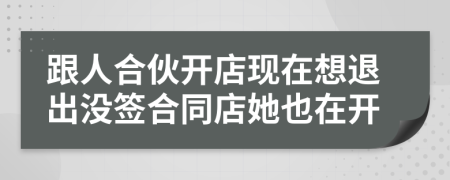 跟人合伙开店现在想退出没签合同店她也在开